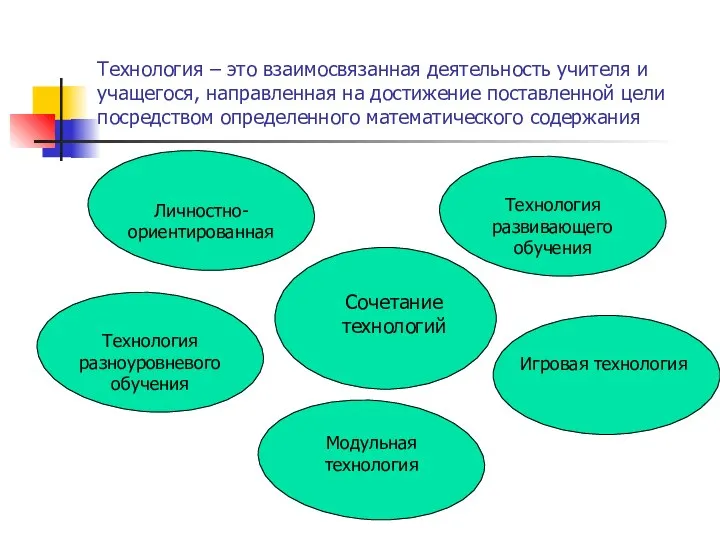 Технология – это взаимосвязанная деятельность учителя и учащегося, направленная на достижение поставленной цели посредством определенного математического содержания

Личностно-ориентированная

Технология развивающего обучения

Сочетание технологий

Технология разноуровневого обучения

Игровая технология

Модульная технология